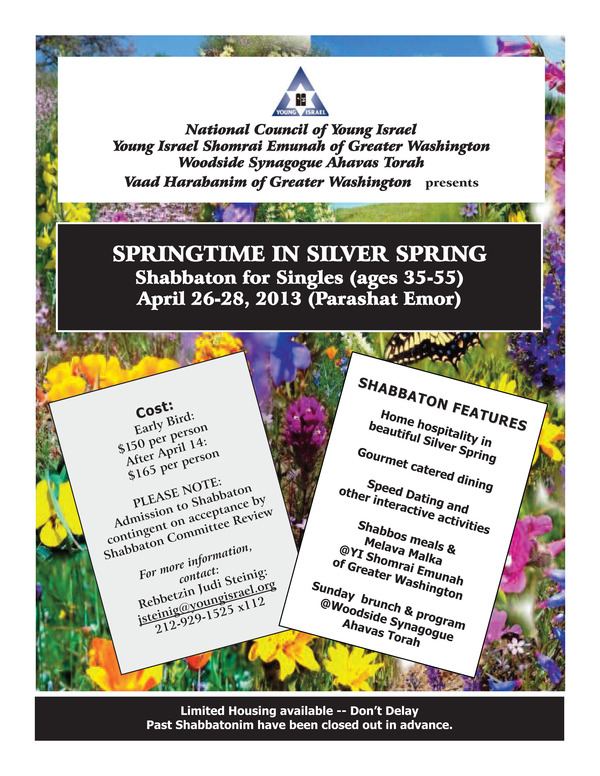 YOUNG ISRAEL

National Council of Young Israel
Young Israel Shomrai Emunah of Greater Washington
Woodside Synagogue Ahavas Torah
Vaad Harabanim of Greater Washington presents

SPRINGTIME IN SILVER SPRING
Shabbaton for Singles (ages 35-55)
April 26-28, 2013 (Parashat Emor)

Cost:
Early Bird:
$150 per person
After April 14:
$165 per person

PLEASE NOTE:
Admission to Shabbaton contingent on acceptance by Shabbaton Committee Review

For more information, contact:
Rebbetzin Judi Steinig:
jsteinig@youngisrael.org
212-929-1525 x112

SHABBATON FEATURES

Home hospitality in beautiful Silver Spring

Gourmet catered dining

Speed Dating and other interactive activities

Shabbos meals & Melava Malka @YI Shomrai Emunah of Greater Washington

Sunday brunch & program @Woodside Synagogue Ahavas Torah

Limited Housing available -- Don't Delay
Past Shabbatonim have been closed out in advance.